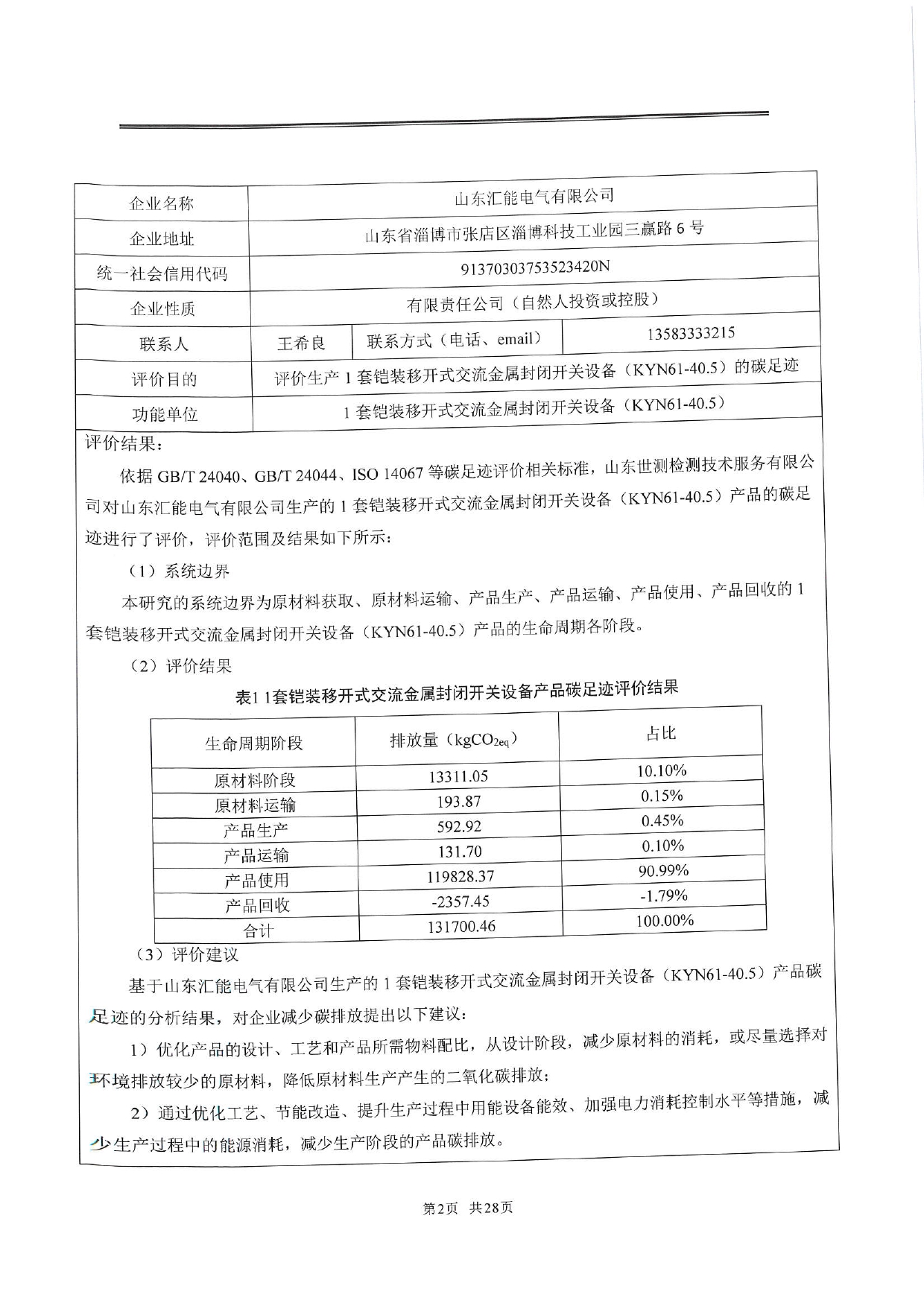 | 企业名称 | 山东汇能电气有限公司 | | |
|---|---|---|---|
| 企业地址 | 山东省淄博市张店区淄博科技工业园三赢路 6 号 | | |
| 统一社会信用代码 | 91370303753523420N | | |
| 企业性质 | 有限责任公司（自然人投资或控股） | | |
| 联系人 | 王希良 | 联系方式（电话、email） | 13583333215 |
| 评价目的 | 评价生产 1 套铠装移开式交流金属封闭开关设备（KYN61-40.5）的碳足迹 | | |
| 功能单位 | 1 套铠装移开式交流金属封闭开关设备（KYN61-40.5） | | |

评价结果：

依据 GB/T 24040、GB/T 24044、ISO 14067 等碳足迹评价相关标准，山东世测检测技术服务有限公司对山东汇能电气有限公司生产的 1 套铠装移开式交流金属封闭开关设备（KYN61-40.5）产品的碳足迹进行了评价，评价范围及结果如下所示：

（1）系统边界

本研究的系统边界为原材料获取、原材料运输、产品生产、产品运输、产品使用、产品回收的 1 套铠装移开式交流金属封闭开关设备（KYN61-40.5）产品的生命周期各阶段。

（2）评价结果

表1 1套铠装移开式交流金属封闭开关设备产品碳足迹评价结果

| 生命周期阶段 | 排放量（$kgCO_{2eq}$） | 占比 |
|---|---|---|
| 原材料阶段 | 13311.05 | 10.10% |
| 原材料运输 | 193.87 | 0.15% |
| 产品生产 | 592.92 | 0.45% |
| 产品运输 | 131.70 | 0.10% |
| 产品使用 | 119828.37 | 90.99% |
| 产品回收 | -2357.45 | -1.79% |
| 合计 | 131700.46 | 100.00% |

（3）评价建议

基于山东汇能电气有限公司生产的 1 套铠装移开式交流金属封闭开关设备（KYN61-40.5）产品碳足迹的分析结果，对企业减少碳排放提出以下建议：

1）优化产品的设计、工艺和产品所需物料配比，从设计阶段，减少原材料的消耗，或尽量选择对环境排放较少的原材料，降低原材料生产产生的二氧化碳排放；

2）通过优化工艺、节能改造、提升生产过程中用能设备能效、加强电力消耗控制水平等措施，减少生产过程中的能源消耗，减少生产阶段的产品碳排放。

第2页 共28页